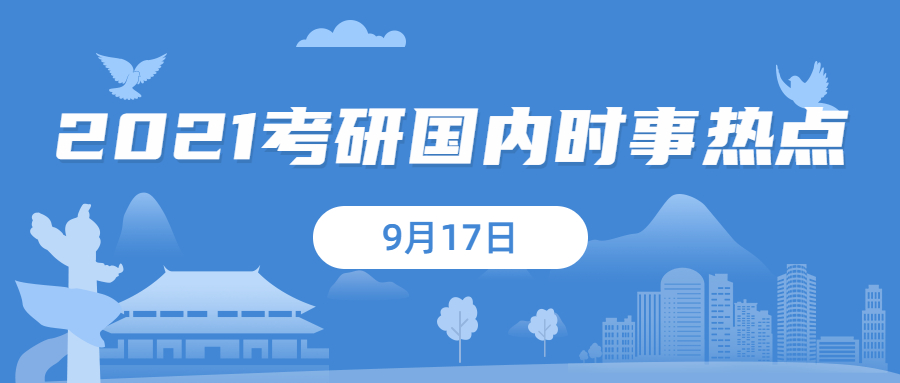 2021考研国内时事热点

9月17日